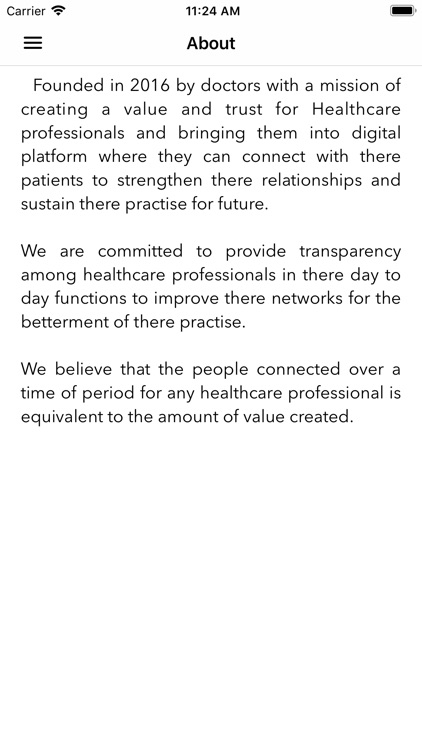 Carrier 11:24 AM

About

Founded in 2016 by doctors with a mission of creating a value and trust for Healthcare professionals and bringing them into digital platform where they can connect with there patients to strengthen there relationships and sustain there practise for future.

We are committed to provide transparency among healthcare professionals in there day to day functions to improve there networks for the betterment of there practise.

We believe that the people connected over a time of period for any healthcare professional is equivalent to the amount of value created.